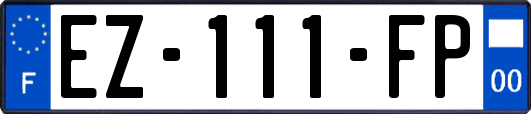 F

EZ-111-FP

00